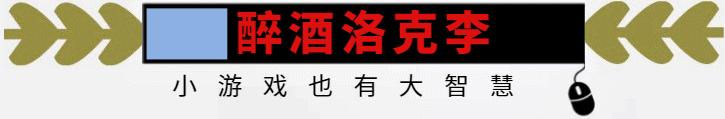 醉酒洛克李

小游戏也有大智慧